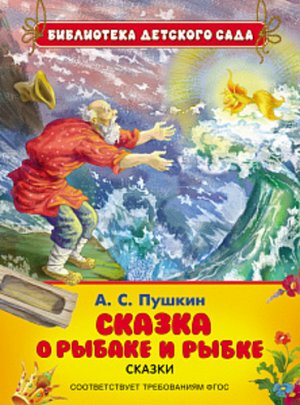 БИБЛИОТЕКА ДЕТСКОГО САДА

А. С. Пушкин

СКАЗКА О РЫБАКЕ И РЫБКЕ

СКАЗКИ

СООТВЕТСТВУЕТ ТРЕБОВАНИЯМ ФГОС